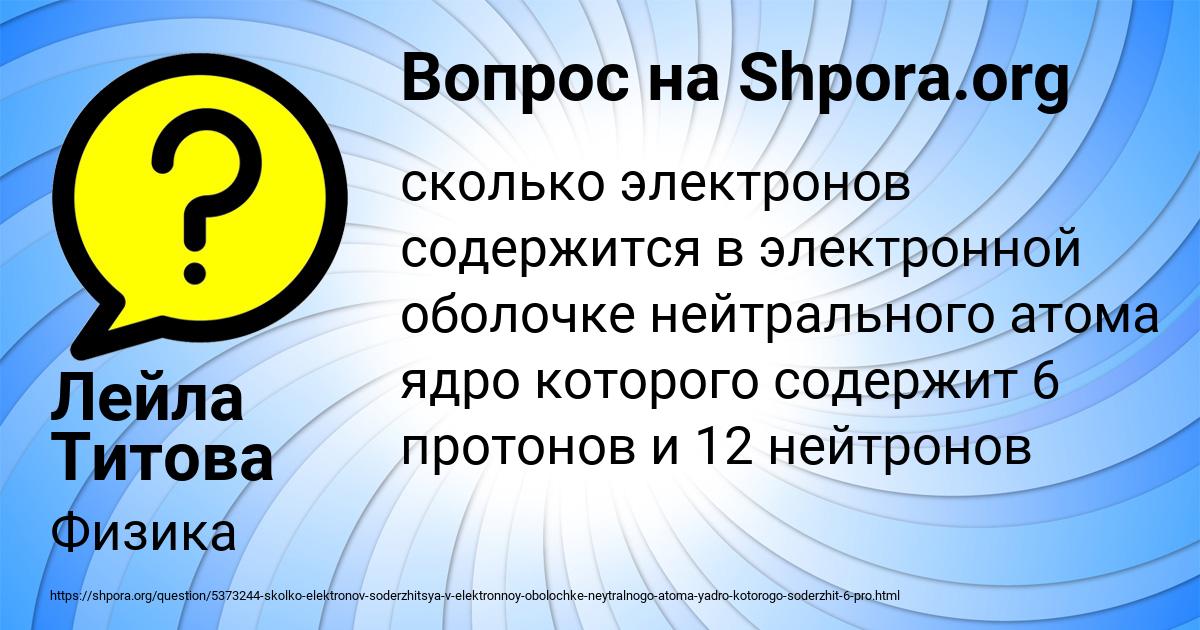 Вопрос на Shpora.org

сколько электронов содержится в электронной оболочке нейтрального атома ядро которого содержит 6 протонов и 12 нейтронов

Лейла Титова

Физика

https://shpora.org/question/5373244-skolko-elektronov-soderzhitsya-v-elektronnoy-obolochke-neytralnogo-atoma-yadro-kotorogo-soderzhit-6-pro.html